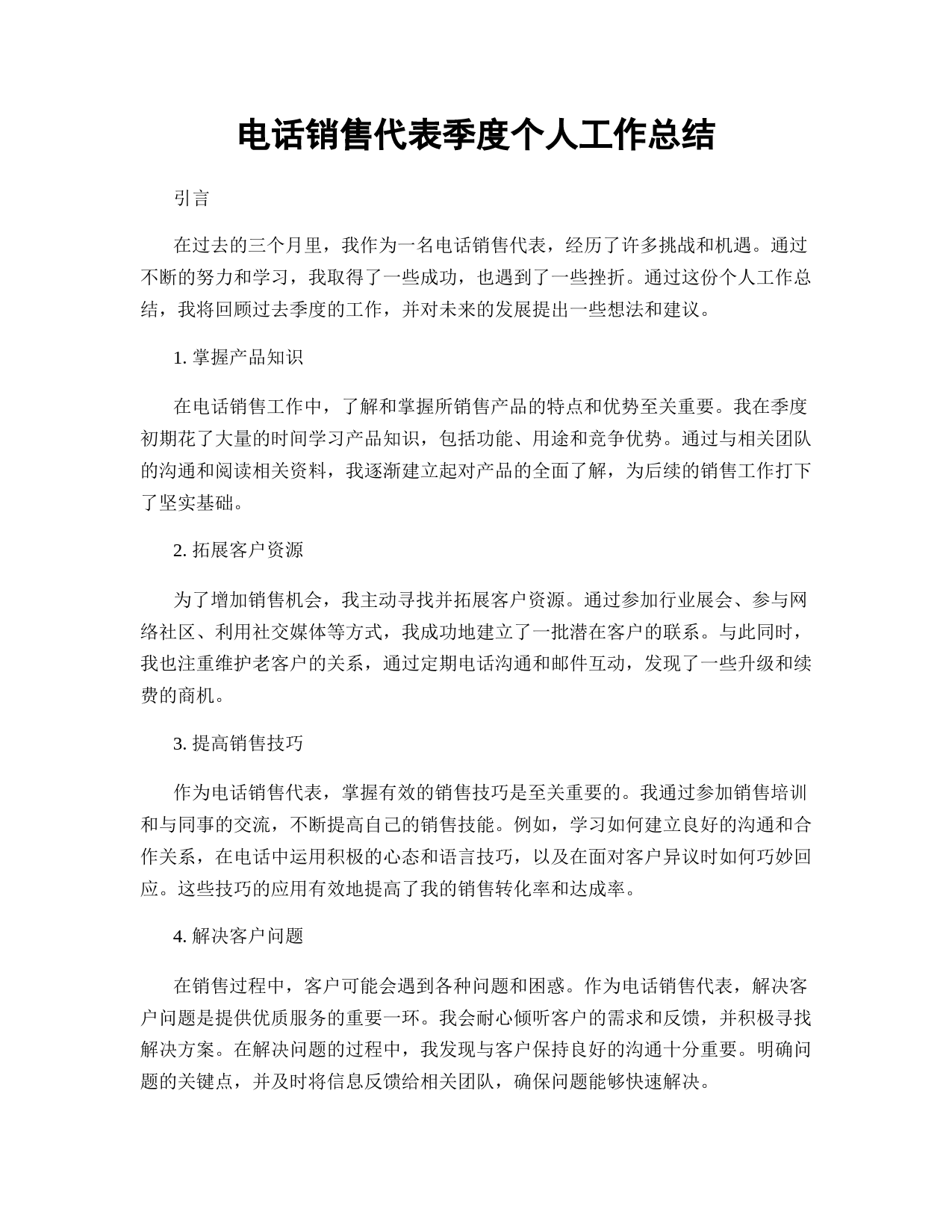 电话销售代表季度个人工作总结

引言

在过去的三个月里，我作为一名电话销售代表，经历了许多挑战和机遇。通过不断的努力和学习，我取得了一些成功，也遇到了一些挫折。通过这份个人工作总结，我将回顾过去季度的工作，并对未来的发展提出一些想法和建议。

1. 掌握产品知识

在电话销售工作中，了解和掌握所销售产品的特点和优势至关重要。我在季度初期花了大量的时间学习产品知识，包括功能、用途和竞争优势。通过与相关团队的沟通和阅读相关资料，我逐渐建立起对产品的全面了解，为后续的销售工作打下了坚实基础。

2. 拓展客户资源

为了增加销售机会，我主动寻找并拓展客户资源。通过参加行业展会、参与网络社区、利用社交媒体等方式，我成功地建立了一批潜在客户的联系。与此同时，我也注重维护老客户的关系，通过定期电话沟通和邮件互动，发现了一些升级和续费的商机。

3. 提高销售技巧

作为电话销售代表，掌握有效的销售技巧是至关重要的。我通过参加销售培训和与同事的交流，不断提高自己的销售技能。例如，学习如何建立良好的沟通和合作关系，在电话中运用积极的心态和语言技巧，以及在面对客户异议时如何巧妙回应。这些技巧的应用有效地提高了我的销售转化率和达成率。

4. 解决客户问题

在销售过程中，客户可能会遇到各种问题和困惑。作为电话销售代表，解决客户问题是提供优质服务的重要一环。我会耐心倾听客户的需求和反馈，并积极寻找解决方案。在解决问题的过程中，我发现与客户保持良好的沟通十分重要。明确问题的关键点，并及时将信息反馈给相关团队，确保问题能够快速解决。